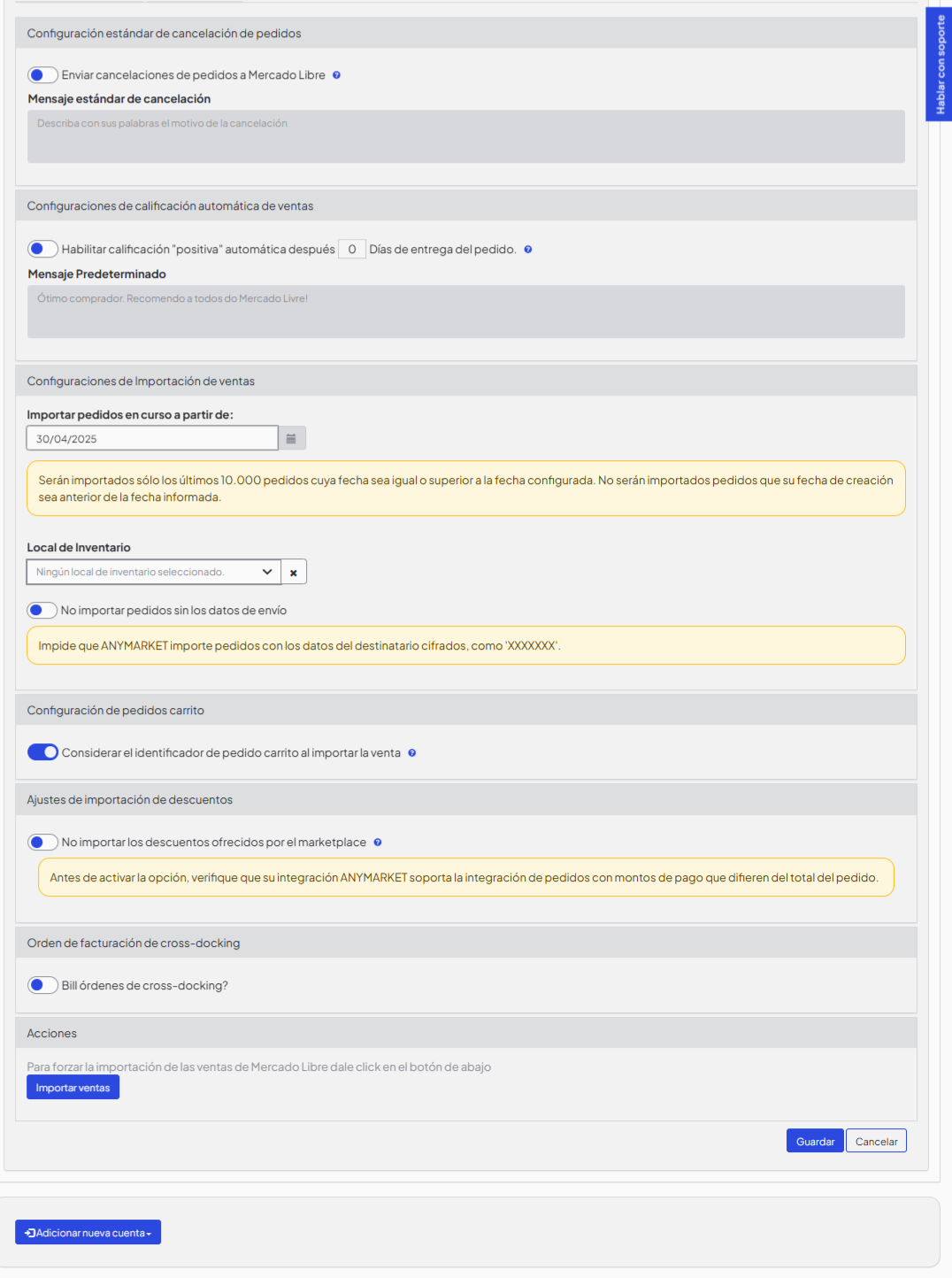 Configuración estándar de cancelación de pedidos

Enviar cancelaciones de pedidos a Mercado Libre

Mensaje estándar de cancelación

Describa con sus palabras el motivo de la cancelación

Configuraciones de calificación automática de ventas

Habilitar calificación "positiva" automática después 0 Días de entrega del pedido.

Mensaje Predeterminado

Ótimo comprador. Recomendo a todos do Mercado Livre!

Configuraciones de Importación de ventas

Importar pedidos en curso a partir de:

30/04/2025

Serán importados sólo los últimos 10.000 pedidos cuya fecha sea igual o superior a la fecha configurada. No serán importados pedidos que su fecha de creación sea anterior de la fecha informada.

Local de Inventario

Ningún local de inventario seleccionado.

No importar pedidos sin los datos de envío

Impide que ANYMARKET importe pedidos con los datos del destinatario cifrados, como 'XXXXXXX'.

Configuración de pedidos carrito

Considerar el identificador de pedido carrito al importar la venta

Ajustes de importación de descuentos

No importar los descuentos ofrecidos por el marketplace

Antes de activar la opción, verifique que su integración ANYMARKET soporta la integración de pedidos con montos de pago que difieren del total del pedido.

Orden de facturación de cross-docking

Bill órdenes de cross-docking?

Acciones

Para forzar la importación de las ventas de Mercado Libre dale click en el botón de abajo

Importar ventas

Guardar Cancelar

Adicionar nueva cuenta

Hablar con soporte